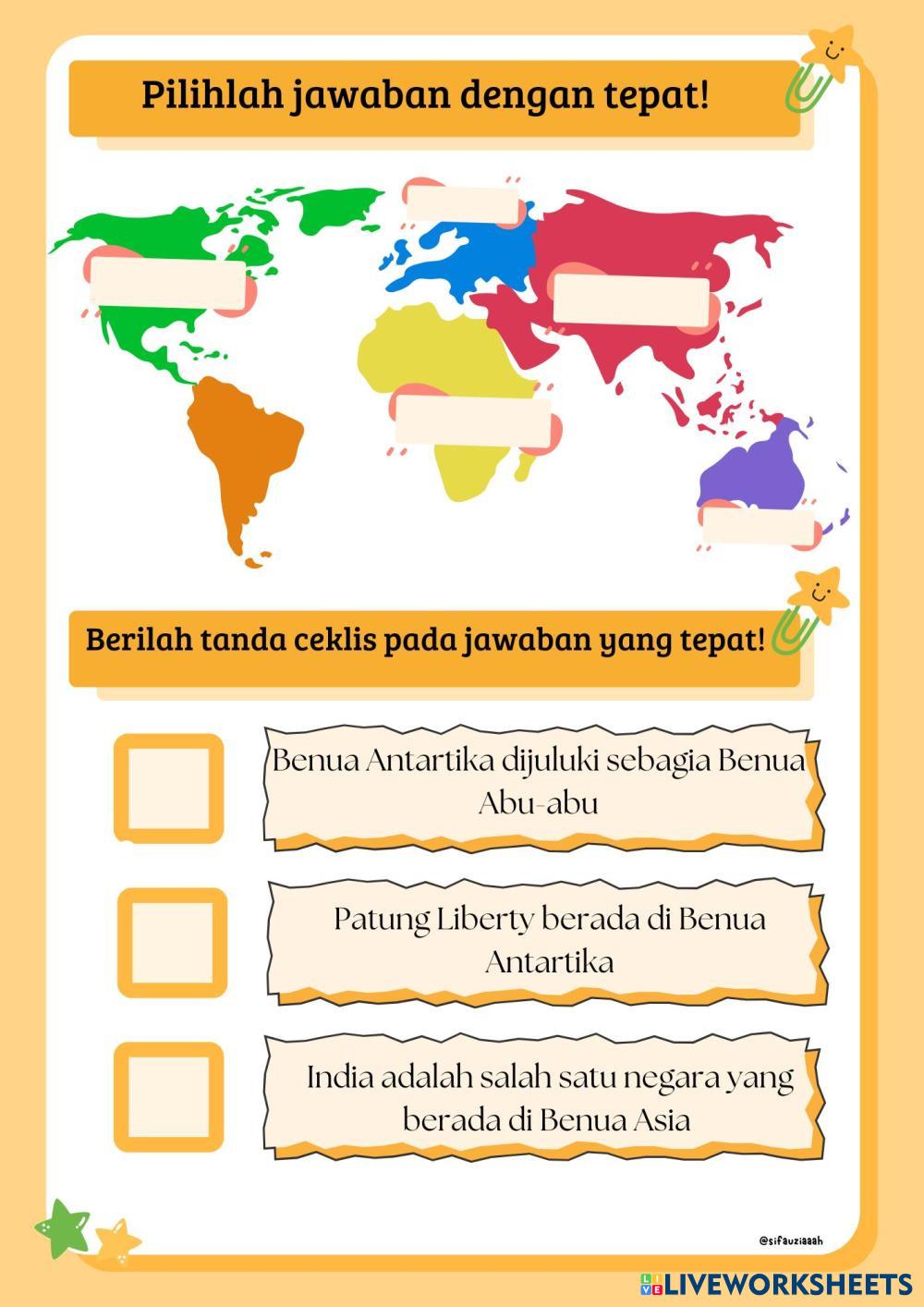 Pilihlah jawaban dengan tepat!

Berilah tanda ceklis pada jawaban yang tepat!

☐ Benua Antartika dijuluki sebagia Benua Abu-abu

☐ Patung Liberty berada di Benua Antartika

☐ India adalah salah satu negara yang berada di Benua Asia

@sifauziaaah

LIVEWORKSHEETS